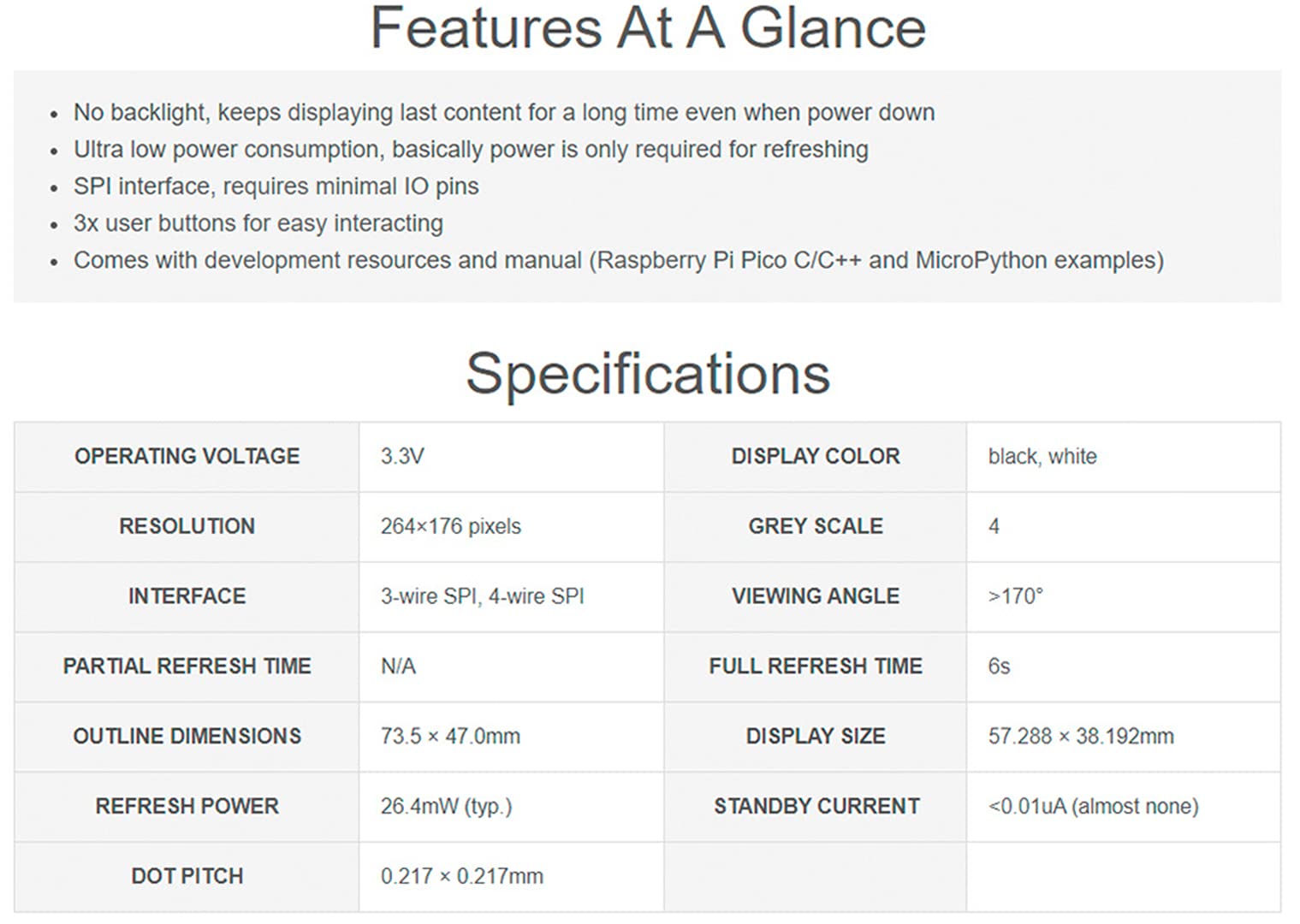 Features At A Glance

• No backlight, keeps displaying last content for a long time even when power down
• Ultra low power consumption, basically power is only required for refreshing
• SPI interface, requires minimal IO pins
• 3x user buttons for easy interacting
• Comes with development resources and manual (Raspberry Pi Pico C/C++ and MicroPython examples)

Specifications

| OPERATING VOLTAGE | 3.3V | DISPLAY COLOR | black, white |
|---|---|---|---|
| RESOLUTION | 264×176 pixels | GREY SCALE | 4 |
| INTERFACE | 3-wire SPI, 4-wire SPI | VIEWING ANGLE | >170° |
| PARTIAL REFRESH TIME | N/A | FULL REFRESH TIME | 6s |
| OUTLINE DIMENSIONS | 73.5 × 47.0mm | DISPLAY SIZE | 57.288 × 38.192mm |
| REFRESH POWER | 26.4mW (typ.) | STANDBY CURRENT | <0.01uA (almost none) |
| DOT PITCH | 0.217 × 0.217mm | | |